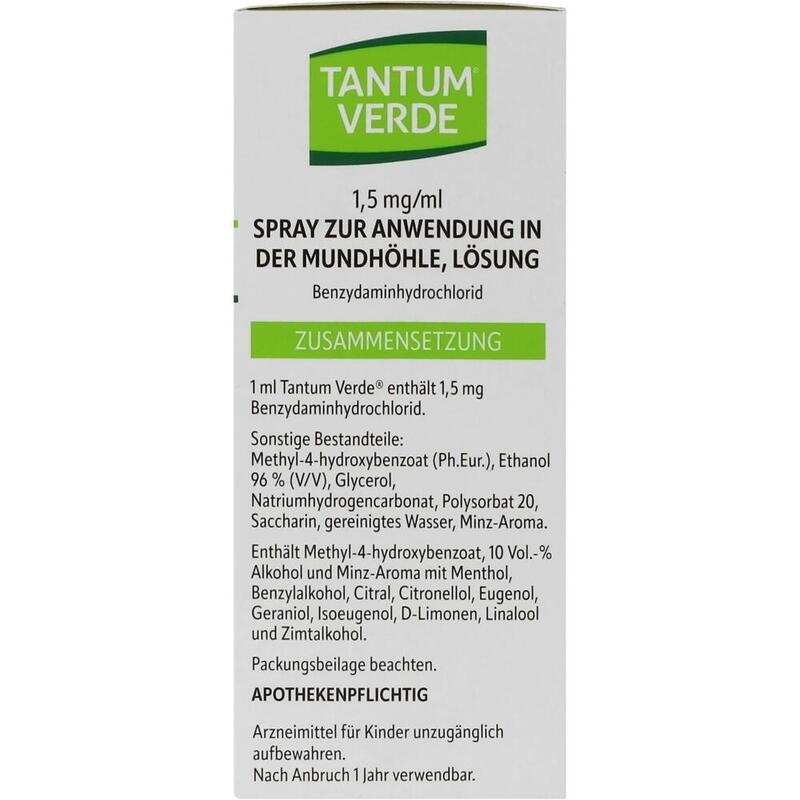 TANTUM® VERDE

1,5 mg/ml
SPRAY ZUR ANWENDUNG IN DER MUNDHÖHLE, LÖSUNG
Benzydaminhydrochlorid

ZUSAMMENSETZUNG

1 ml Tantum Verde® enthält 1,5 mg Benzydaminhydrochlorid.

Sonstige Bestandteile:
Methyl-4-hydroxybenzoat (Ph.Eur.), Ethanol 96 % (V/V), Glycerol, Natriumhydrogencarbonat, Polysorbat 20, Saccharin, gereinigtes Wasser, Minz-Aroma.

Enthält Methyl-4-hydroxybenzoat, 10 Vol.-% Alkohol und Minz-Aroma mit Menthol, Benzylalkohol, Citral, Citronellol, Eugenol, Geraniol, Isoeugenol, D-Limonen, Linalool und Zimtalkohol.

Packungsbeilage beachten.

APOTHEKENPFLICHTIG

Arzneimittel für Kinder unzugänglich aufbewahren.
Nach Anbruch 1 Jahr verwendbar.